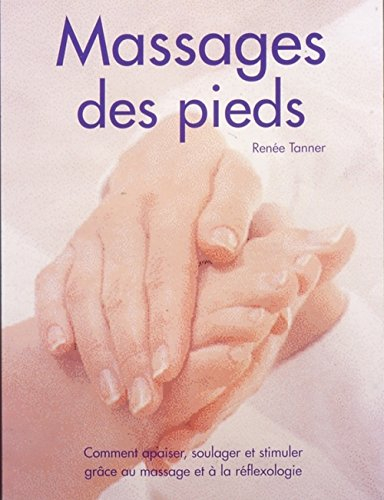 Massages des pieds

Renée Tanner

Comment apaiser, soulager et stimuler grâce au massage et à la réflexologie